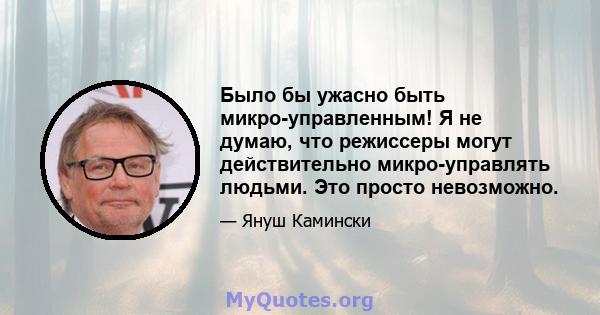 Было бы ужасно быть микро-управленным! Я не думаю, что режиссеры могут действительно микро-управлять людьми. Это просто невозможно.

— Януш Камински

MyQuotes.org